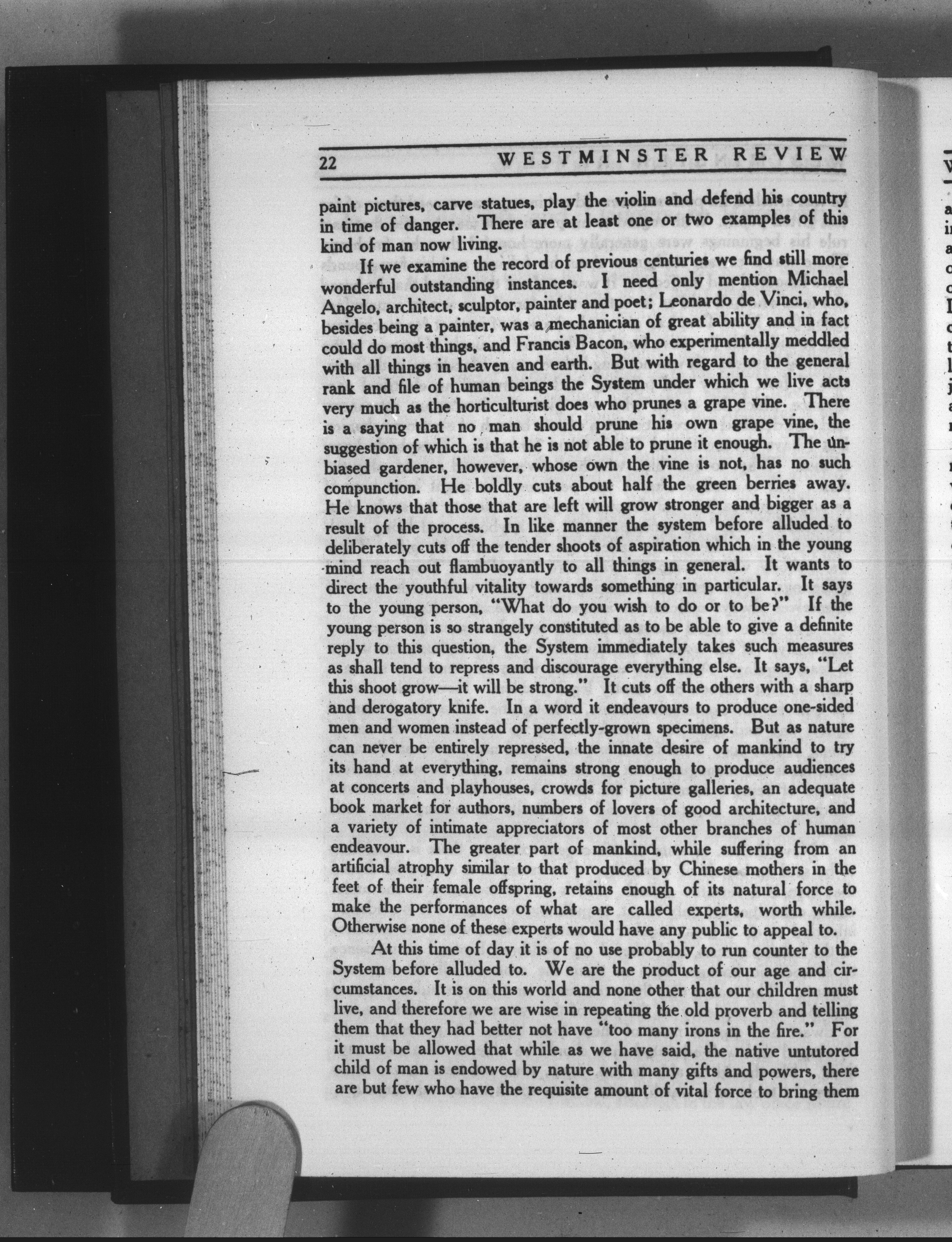 22 WESTMINSTER REVIEW

paint pictures, carve statues, play the violin and defend his country in time of danger. There are at least one or two examples of this kind of man now living.

If we examine the record of previous centuries we find still more wonderful outstanding instances. I need only mention Michael Angelo, architect, sculptor, painter and poet; Leonardo de Vinci, who, besides being a painter, was a mechanician of great ability and in fact could do most things, and Francis Bacon, who experimentally meddled with all things in heaven and earth. But with regard to the general rank and file of human beings the System under which we live acts very much as the horticulturist does who prunes a grape vine. There is a saying that no man should prune his own grape vine, the suggestion of which is that he is not able to prune it enough. The unbiased gardener, however, whose own the vine is not, has no such compunction. He boldly cuts about half the green berries away. He knows that those that are left will grow stronger and bigger as a result of the process. In like manner the system before alluded to deliberately cuts off the tender shoots of aspiration which in the young mind reach out flambuoyantly to all things in general. It wants to direct the youthful vitality towards something in particular. It says to the young person, "What do you wish to do or to be?" If the young person is so strangely constituted as to be able to give a definite reply to this question, the System immediately takes such measures as shall tend to repress and discourage everything else. It says, "Let this shoot grow—it will be strong." It cuts off the others with a sharp and derogatory knife. In a word it endeavours to produce one-sided men and women instead of perfectly-grown specimens. But as nature can never be entirely repressed, the innate desire of mankind to try its hand at everything, remains strong enough to produce audiences at concerts and playhouses, crowds for picture galleries, an adequate book market for authors, numbers of lovers of good architecture, and a variety of intimate appreciators of most other branches of human endeavour. The greater part of mankind, while suffering from an artificial atrophy similar to that produced by Chinese mothers in the feet of their female offspring, retains enough of its natural force to make the performances of what are called experts, worth while. Otherwise none of these experts would have any public to appeal to.

At this time of day it is of no use probably to run counter to the System before alluded to. We are the product of our age and circumstances. It is on this world and none other that our children must live, and therefore we are wise in repeating the old proverb and telling them that they had better not have "too many irons in the fire." For it must be allowed that while as we have said, the native untutored child of man is endowed by nature with many gifts and powers, there are but few who have the requisite amount of vital force to bring them